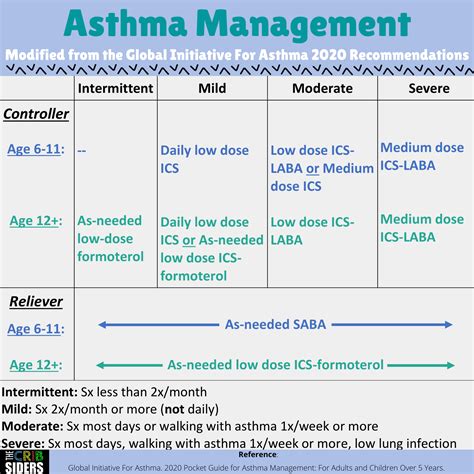 Asthma Management

Modified from the Global Initiative For Asthma 2020 Recommendations

| | Intermittent | Mild | Moderate | Severe |
|---|---|---|---|---|
| Controller | | | | |
| Age 6-11: | -- | Daily low dose ICS | Low dose ICS-LABA or Medium dose ICS | Medium dose ICS-LABA |
| Age 12+: | As-needed low-dose formoterol | Daily low dose ICS or As-needed low dose ICS-formoterol | Low dose ICS-LABA | Medium dose ICS-LABA |
| Reliever | | | | |
| Age 6-11: | As-needed SABA | | | |
| Age 12+: | As-needed low dose ICS-formoterol | | | |

Intermittent: Sx less than 2x/month
Mild: Sx 2x/month or more (not daily)
Moderate: Sx most days or walking with asthma 1x/week or more
Severe: Sx most days, walking with asthma 1x/week or more, low lung infection

THE CRIB SIDERS

Reference:
Global Initiative For Asthma. 2020 Pocket Guide for Asthma Management: For Adults and Children Over 5 Years.